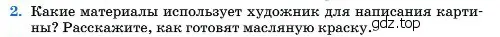 2. Какие материалы использует художник для написания картины? Расскажите, как готовят масляную краску. gdz.top